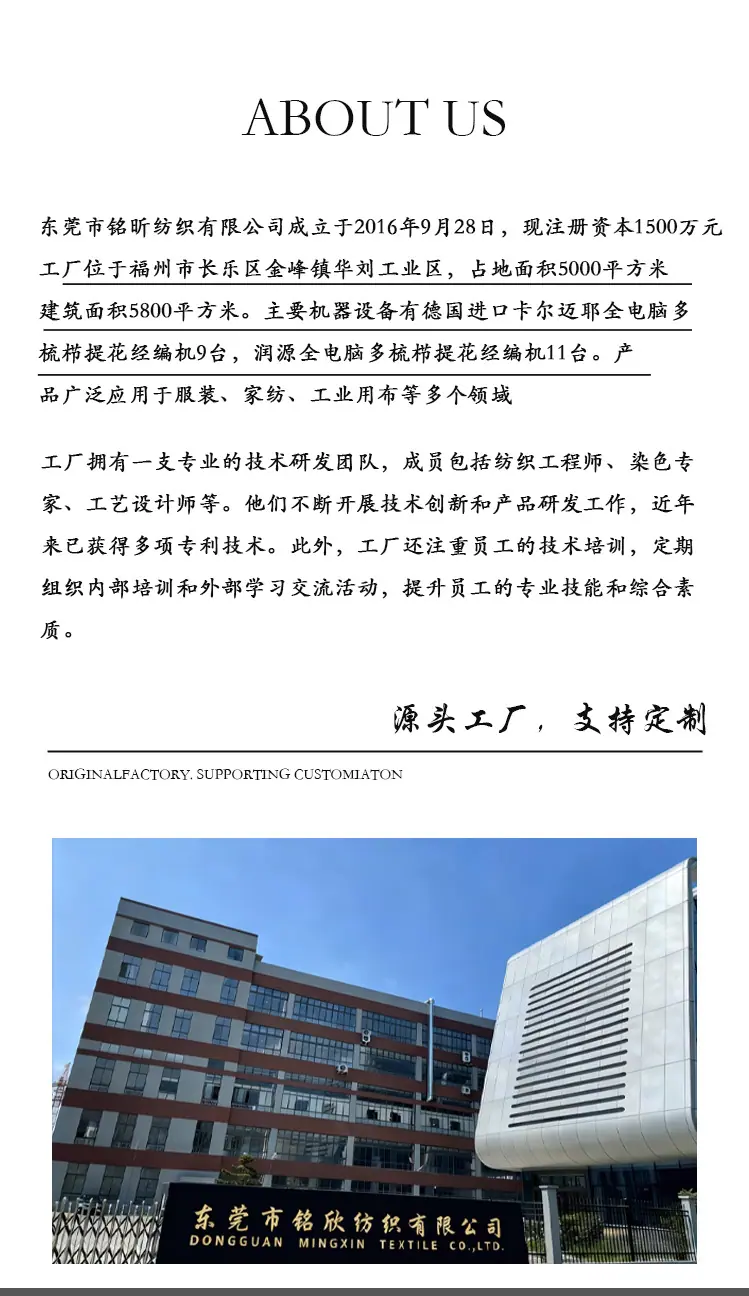 ABOUT US

东莞市铭昕纺织有限公司成立于2016年9月28日，现注册资本1500万元工厂位于福州市长乐区金峰镇华刘工业区，占地面积5000平方米建筑面积5800平方米。主要机器设备有德国进口卡尔迈耶全电脑多梳栉提花经编机9台，润源全电脑多梳栉提花经编机11台。产品广泛应用于服装、家纺、工业用布等多个领域

工厂拥有一支专业的技术研发团队，成员包括纺织工程师、染色专家、工艺设计师等。他们不断开展技术创新和产品研发工作，近年来已获得多项专利技术。此外，工厂还注重员工的技术培训，定期组织内部培训和外部学习交流活动，提升员工的专业技能和综合素质。

源头工厂，支持定制

ORIGINALFACTORY, SUPPORTING CUSTOMIATON

东莞市铭欣纺织有限公司
DONGGUAN MINGXIN TEXTILE CO.,LTD.